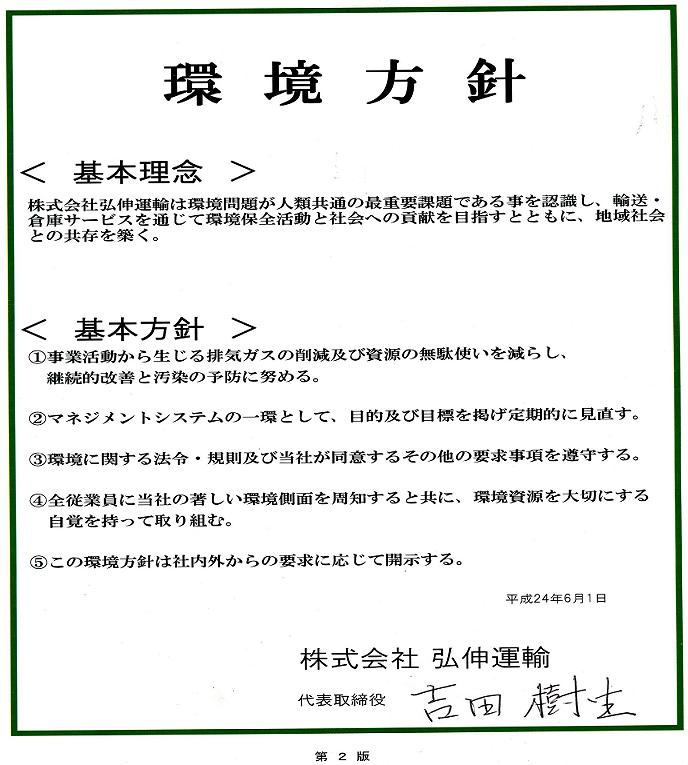 環 境 方 針

＜ 基本理念 ＞

株式会社弘伸運輸は環境問題が人類共通の最重要課題である事を認識し、輸送・倉庫サービスを通じて環境保全活動と社会への貢献を目指すとともに、地域社会との共存を築く。

＜ 基本方針 ＞

①事業活動から生じる排気ガスの削減及び資源の無駄使いを減らし、継続的改善と汚染の予防に努める。

②マネジメントシステムの一環として、目的及び目標を掲げ定期的に見直す。

③環境に関する法令・規則及び当社が同意するその他の要求事項を遵守する。

④全従業員に当社の著しい環境側面を周知すると共に、環境資源を大切にする自覚を持って取り組む。

⑤この環境方針は社内外からの要求に応じて開示する。

平成24年6月1日

株式会社 弘伸運輸

代表取締役 吉田 樹生

第 2 版